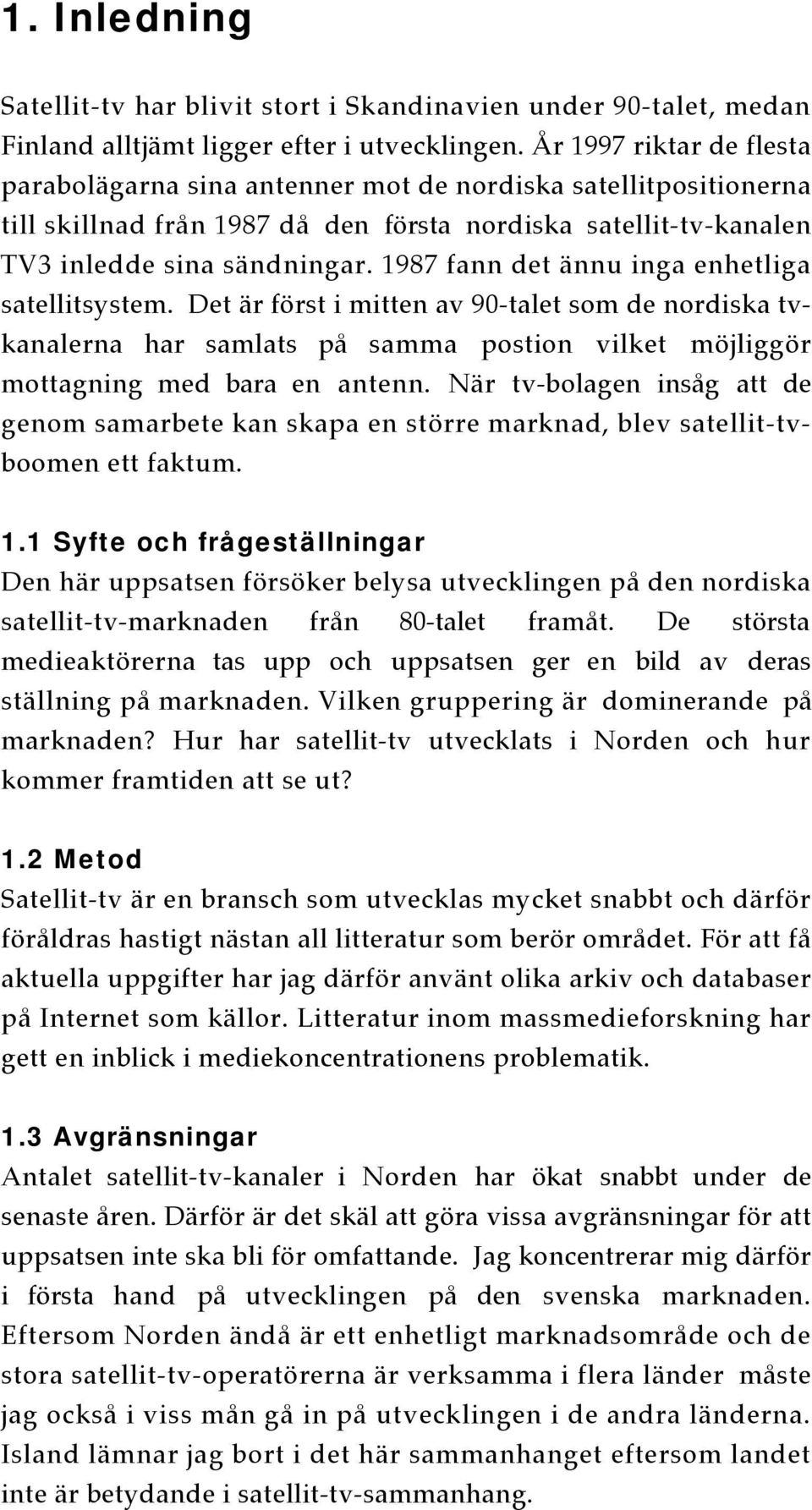 1. Inledning

Satellit-tv har blivit stort i Skandinavien under 90-talet, medan Finland alltjämt ligger efter i utvecklingen. År 1997 riktar de flesta parabolägarna sina antenner mot de nordiska satellitpositionerna till skillnad från 1987 då den första nordiska satellit-tv-kanalen TV3 inledde sina sändningar. 1987 fann det ännu inga enhetliga satellitsystem. Det är först i mitten av 90-talet som de nordiska tv-kanalerna har samlats på samma postion vilket möjliggör mottagning med bara en antenn. När tv-bolagen insåg att de genom samarbete kan skapa en större marknad, blev satellit-tv-boomen ett faktum.

1.1 Syfte och frågeställningar
Den här uppsatsen försöker belysa utvecklingen på den nordiska satellit-tv-marknaden från 80-talet framåt. De största medieaktörerna tas upp och uppsatsen ger en bild av deras ställning på marknaden. Vilken gruppering är dominerande på marknaden? Hur har satellit-tv utvecklats i Norden och hur kommer framtiden att se ut?

1.2 Metod
Satellit-tv är en bransch som utvecklas mycket snabbt och därför föråldras hastigt nästan all litteratur som berör området. För att få aktuella uppgifter har jag därför använt olika arkiv och databaser på Internet som källor. Litteratur inom massmedieforskning har gett en inblick i mediekoncentrationens problematik.

1.3 Avgränsningar
Antalet satellit-tv-kanaler i Norden har ökat snabbt under de senaste åren. Därför är det skäl att göra vissa avgränsningar för att uppsatsen inte ska bli för omfattande. Jag koncentrerar mig därför i första hand på utvecklingen på den svenska marknaden. Eftersom Norden ändå är ett enhetligt marknadsområde och de stora satellit-tv-operatörerna är verksamma i flera länder måste jag också i viss mån gå in på utvecklingen i de andra länderna. Island lämnar jag bort i det här sammanhanget eftersom landet inte är betydande i satellit-tv-sammanhang.